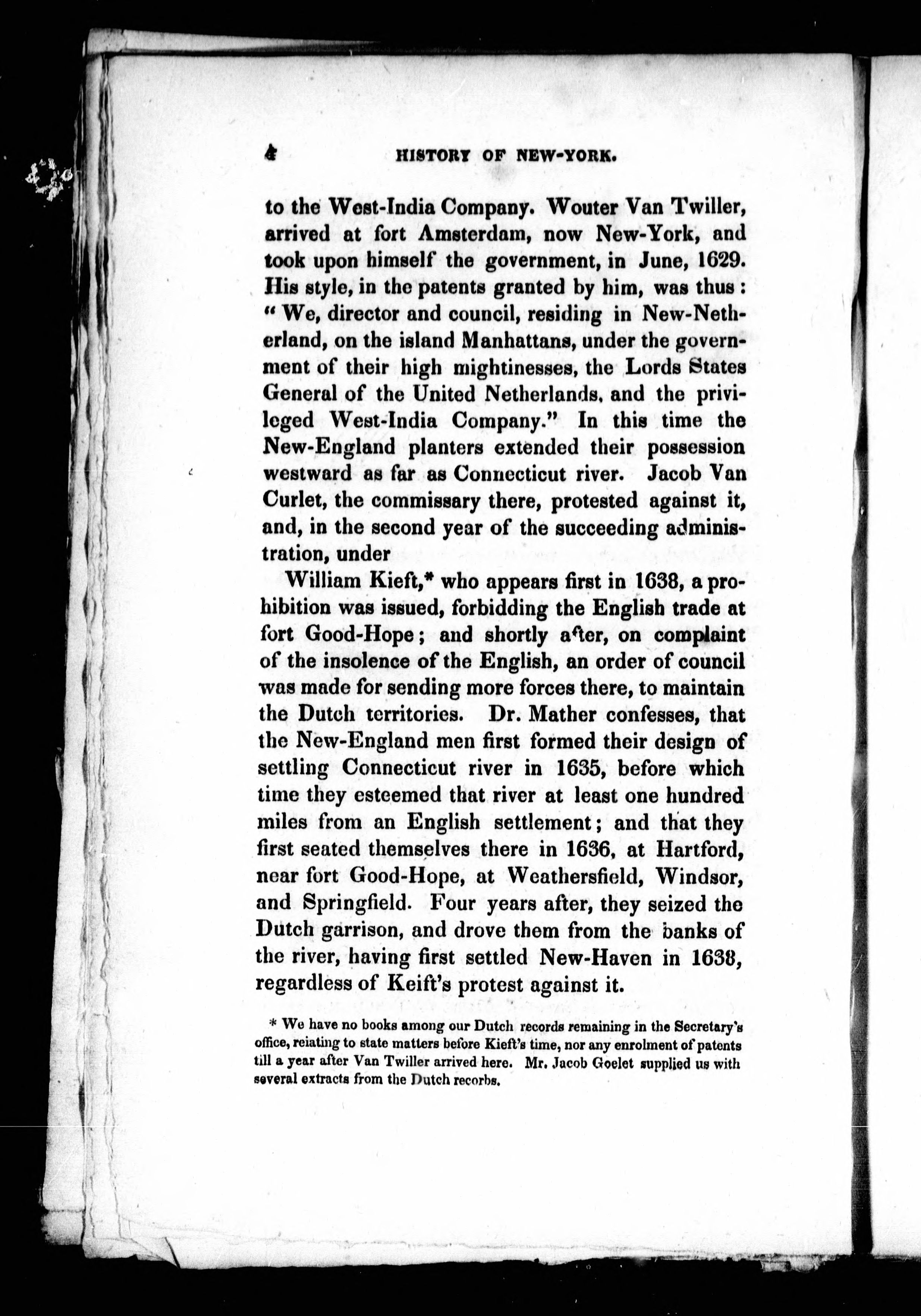 4 HISTORY OF NEW-YORK.

to the West-India Company. Wouter Van Twiller, arrived at fort Amsterdam, now New-York, and took upon himself the government, in June, 1629. His style, in the patents granted by him, was thus: "We, director and council, residing in New-Netherland, on the island Manhattans, under the government of their high mightinesses, the Lords States General of the United Netherlands, and the privileged West-India Company." In this time the New-England planters extended their possession westward as far as Connecticut river. Jacob Van Curlet, the commissary there, protested against it, and, in the second year of the succeeding administration, under

William Kieft,* who appears first in 1638, a prohibition was issued, forbidding the English trade at fort Good-Hope; and shortly after, on complaint of the insolence of the English, an order of council was made for sending more forces there, to maintain the Dutch territories. Dr. Mather confesses, that the New-England men first formed their design of settling Connecticut river in 1635, before which time they esteemed that river at least one hundred miles from an English settlement; and that they first seated themselves there in 1636, at Hartford, near fort Good-Hope, at Weathersfield, Windsor, and Springfield. Four years after, they seized the Dutch garrison, and drove them from the banks of the river, having first settled New-Haven in 1638, regardless of Keift's protest against it.

* We have no books among our Dutch records remaining in the Secretary's office, relating to state matters before Kieft's time, nor any enrolment of patents till a year after Van Twiller arrived here. Mr. Jacob Goelet supplied us with several extracts from the Dutch recorbs.